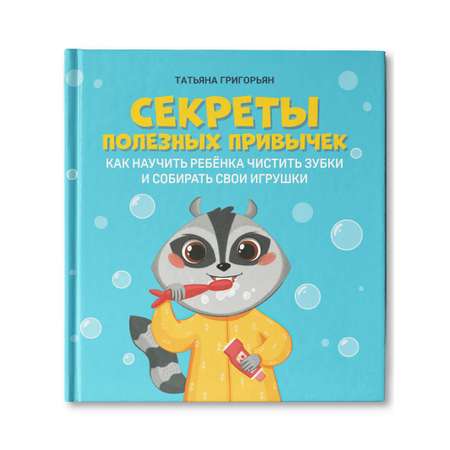 ТАТЬЯНА ГРИГОРЬЯН

СЕКРЕТЫ
ПОЛЕЗНЫХ ПРИВЫЧЕК

КАК НАУЧИТЬ РЕБЁНКА ЧИСТИТЬ ЗУБКИ
И СОБИРАТЬ СВОИ ИГРУШКИ